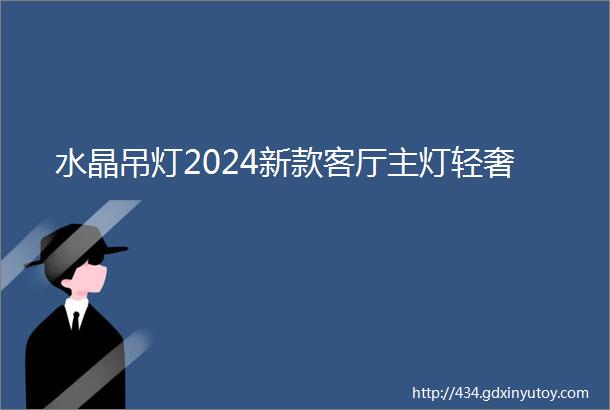 水晶吊灯2024新款客厅主灯轻奢

http://434.gdxinyutoy.com